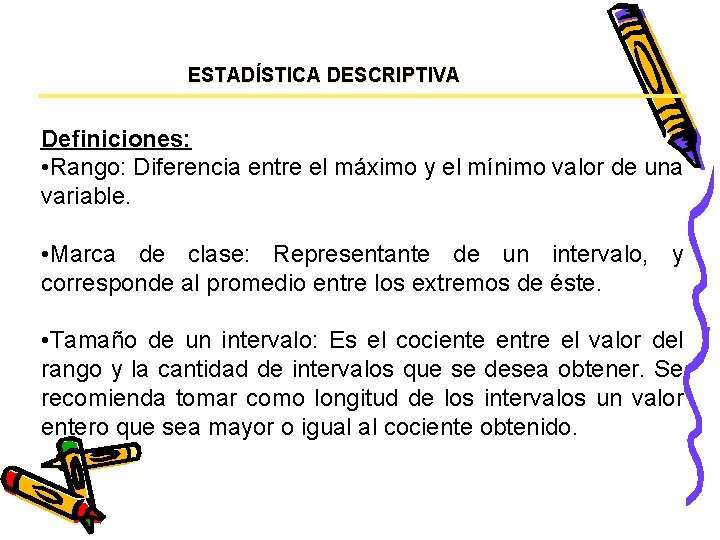 ESTADÍSTICA DESCRIPTIVA

Definiciones:

• Rango: Diferencia entre el máximo y el mínimo valor de una variable.

• Marca de clase: Representante de un intervalo, y corresponde al promedio entre los extremos de éste.

• Tamaño de un intervalo: Es el cociente entre el valor del rango y la cantidad de intervalos que se desea obtener. Se recomienda tomar como longitud de los intervalos un valor entero que sea mayor o igual al cociente obtenido.